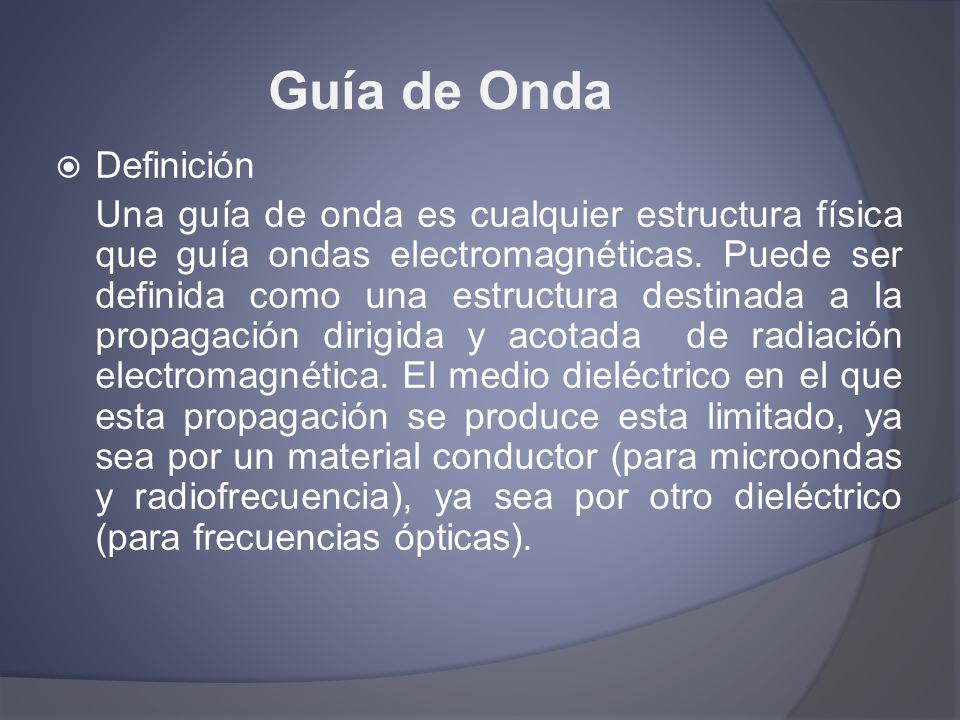 Guía de Onda

Definición

Una guía de onda es cualquier estructura física que guía ondas electromagnéticas. Puede ser definida como una estructura destinada a la propagación dirigida y acotada de radiación electromagnética. El medio dieléctrico en el que esta propagación se produce esta limitado, ya sea por un material conductor (para microondas y radiofrecuencia), ya sea por otro dieléctrico (para frecuencias ópticas).